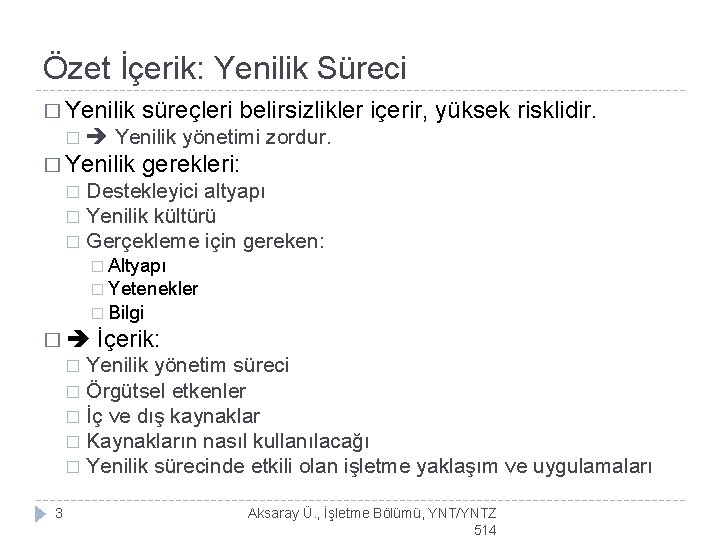 Özet İçerik: Yenilik Süreci

□ Yenilik süreçleri belirsizlikler içerir, yüksek risklidir.
□ ➔ Yenilik yönetimi zordur.

□ Yenilik gerekleri:
□ Destekleyici altyapı
□ Yenilik kültürü
□ Gerçekleme için gereken:
□ Altyapı
□ Yetenekler
□ Bilgi

□ ➔ İçerik:
□ Yenilik yönetim süreci
□ Örgütsel etkenler
□ İç ve dış kaynaklar
□ Kaynakların nasıl kullanılacağı
□ Yenilik sürecinde etkili olan işletme yaklaşım ve uygulamaları

3

Aksaray Ü., İşletme Bölümü, YNT/YNTZ 514